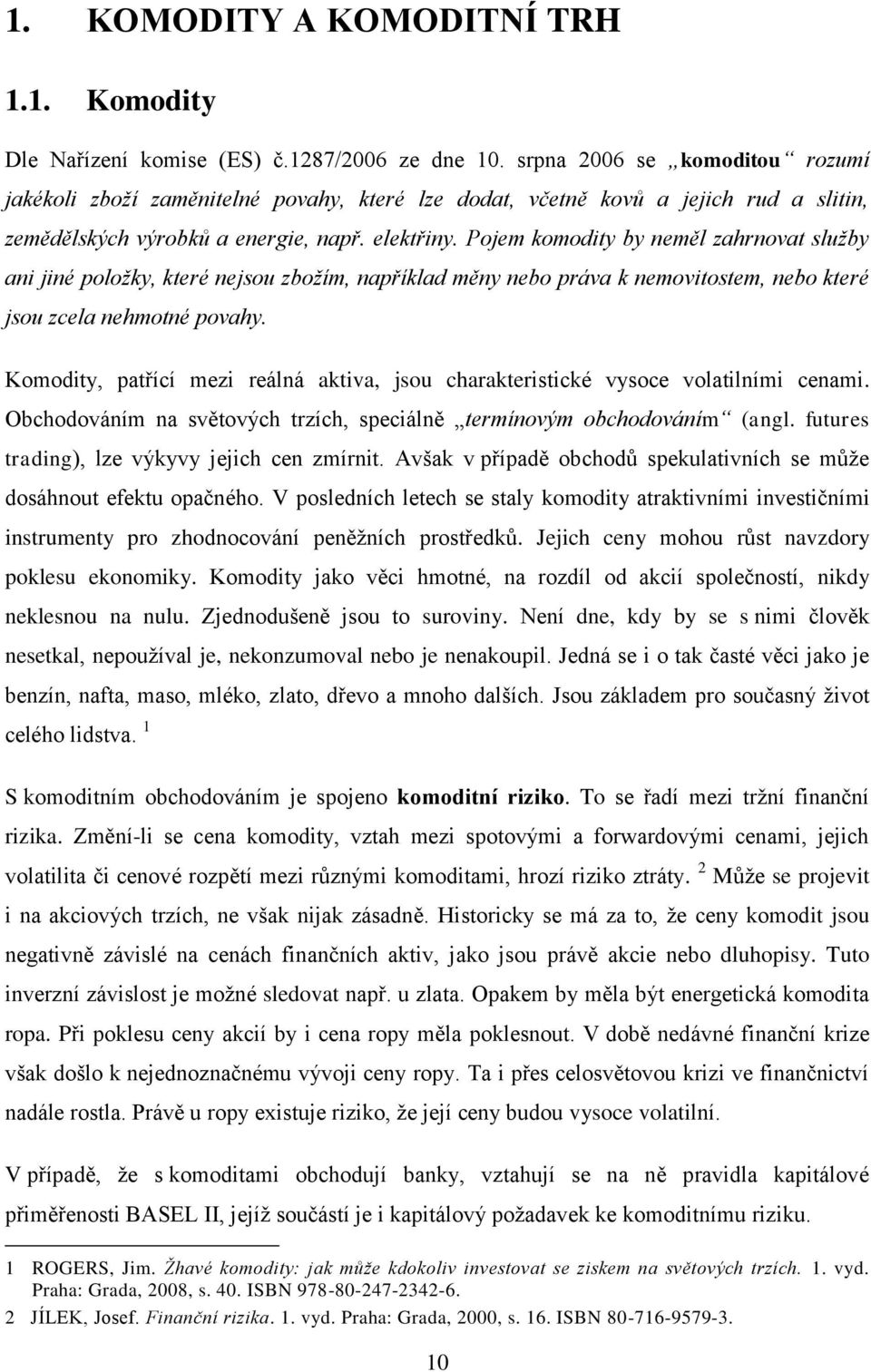 1. KOMODITY A KOMODITNÍ TRH

1.1. Komodity

Dle Nařízení komise (ES) č.1287/2006 ze dne 10. srpna 2006 se „komoditou“ rozumí jakékoli zboží zaměnitelné povahy, které lze dodat, včetně kovů a jejich rud a slitin, zemědělských výrobků a energie, např. elektřiny. Pojem komodity by neměl zahrnovat služby ani jiné položky, které nejsou zbožím, například měny nebo práva k nemovitostem, nebo které jsou zcela nehmotné povahy.

Komodity, patřící mezi reálná aktiva, jsou charakteristické vysoce volatilními cenami. Obchodováním na světových trzích, speciálně „termínovým obchodováním“ (angl. futures trading), lze výkyvy jejich cen zmírnit. Avšak v případě obchodů spekulativních se může dosáhnout efektu opačného. V posledních letech se staly komodity atraktivními investičními instrumenty pro zhodnocování peněžních prostředků. Jejich ceny mohou růst navzdory poklesu ekonomiky. Komodity jako věci hmotné, na rozdíl od akcií společností, nikdy neklesnou na nulu. Zjednodušeně jsou to suroviny. Není dne, kdy by se s nimi člověk nesetkal, nepoužíval je, nekonzumoval nebo je nenakoupil. Jedná se i o tak časté věci jako je benzín, nafta, maso, mléko, zlato, dřevo a mnoho dalších. Jsou základem pro současný život celého lidstva. $^1$

S komoditním obchodováním je spojeno komoditní riziko. To se řadí mezi tržní finanční rizika. Změní-li se cena komodity, vztah mezi spotovými a forwardovými cenami, jejich volatilita či cenové rozpětí mezi různými komoditami, hrozí riziko ztráty. $^2$ Může se projevit i na akciových trzích, ne však nijak zásadně. Historicky se má za to, že ceny komodit jsou negativně závislé na cenách finančních aktiv, jako jsou právě akcie nebo dluhopisy. Tuto inverzní závislost je možné sledovat např. u zlata. Opakem by měla být energetická komodita ropa. Při poklesu ceny akcií by i cena ropy měla poklesnout. V době nedávné finanční krize však došlo k nejednoznačnému vývoji ceny ropy. Ta i přes celosvětovou krizi ve finančnictví nadále rostla. Právě u ropy existuje riziko, že její ceny budou vysoce volatilní.

V případě, že s komoditami obchodují banky, vztahují se na ně pravidla kapitálové přiměřenosti BASEL II, jejíž součástí je i kapitálový požadavek ke komoditnímu riziku.

1 ROGERS, Jim. Žhavé komodity: jak může kdokoliv investovat se ziskem na světových trzích. 1. vyd. Praha: Grada, 2008, s. 40. ISBN 978-80-247-2342-6.
2 JÍLEK, Josef. Finanční rizika. 1. vyd. Praha: Grada, 2000, s. 16. ISBN 80-716-9579-3.

10